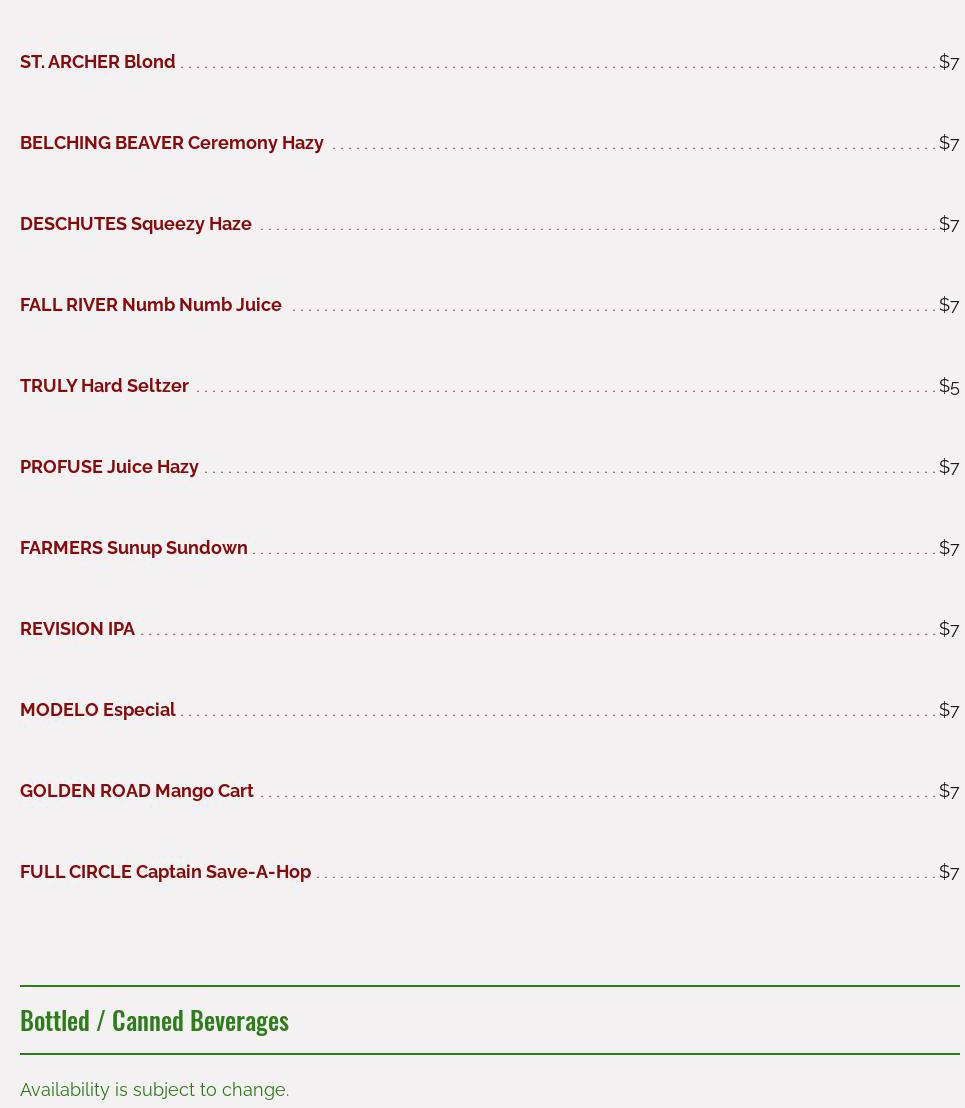 ST. ARCHER Blond $7

BELCHING BEAVER Ceremony Hazy $7

DESCHUTES Squeezy Haze $7

FALL RIVER Numb Numb Juice $7

TRULY Hard Seltzer $5

PROFUSE Juice Hazy $7

FARMERS Sunup Sundown $7

REVISION IPA $7

MODELO Especial $7

GOLDEN ROAD Mango Cart $7

FULL CIRCLE Captain Save-A-Hop $7

Bottled / Canned Beverages

Availability is subject to change.